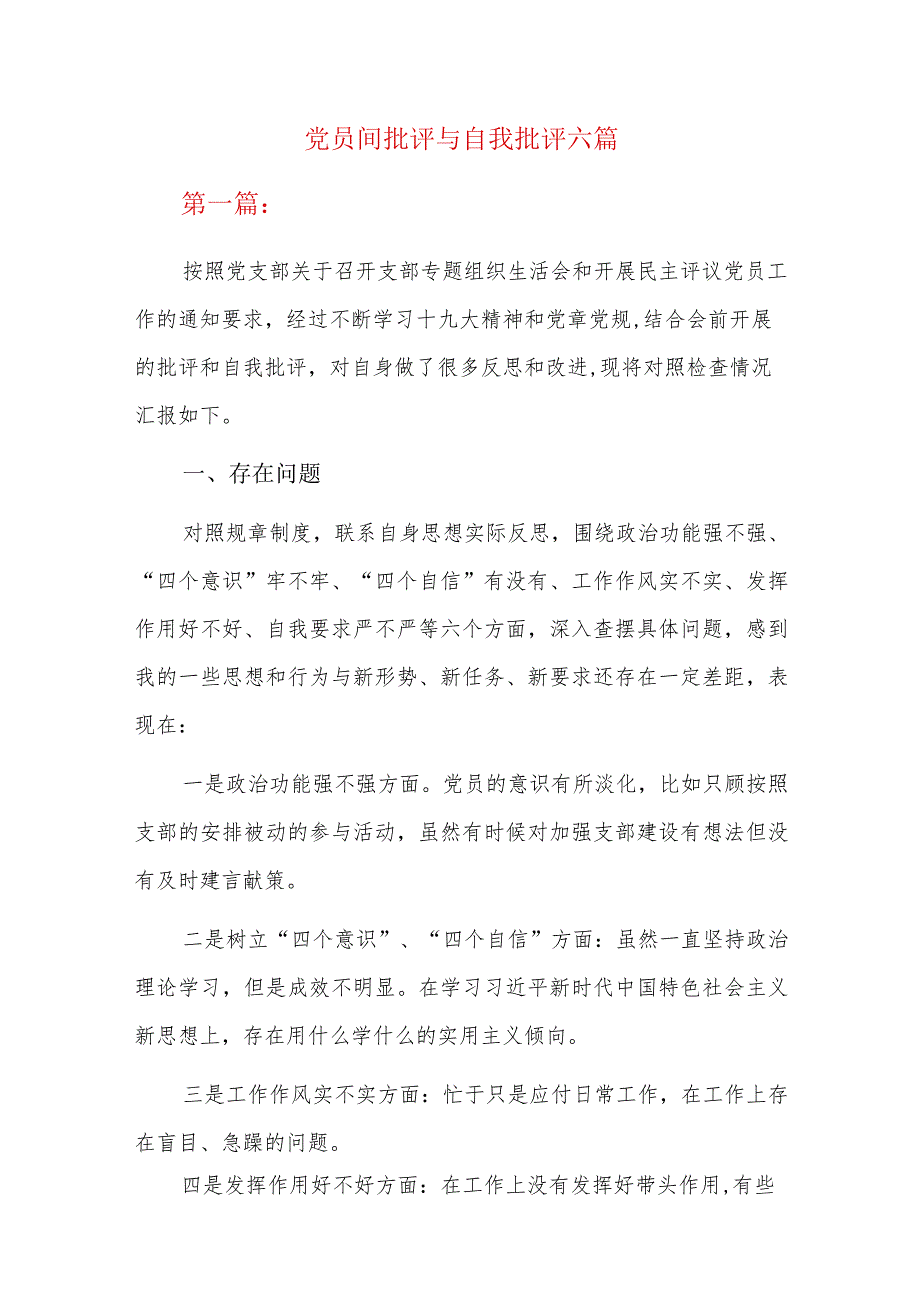 党员间批评与自我批评六篇

第一篇：

按照党支部关于召开支部专题组织生活会和开展民主评议党员工作的通知要求，经过不断学习十九大精神和党章党规,结合会前开展的批评和自我批评，对自身做了很多反思和改进,现将对照检查情况汇报如下。

一、存在问题

对照规章制度，联系自身思想实际反思，围绕政治功能强不强、“四个意识”牢不牢、“四个自信”有没有、工作作风实不实、发挥作用好不好、自我要求严不严等六个方面，深入查摆具体问题，感到我的一些思想和行为与新形势、新任务、新要求还存在一定差距，表现在：

一是政治功能强不强方面。党员的意识有所淡化，比如只顾按照支部的安排被动的参与活动，虽然有时候对加强支部建设有想法但没有及时建言献策。

二是树立“四个意识”、“四个自信”方面：虽然一直坚持政治理论学习，但是成效不明显。在学习习近平新时代中国特色社会主义新思想上，存在用什么学什么的实用主义倾向。

三是工作作风实不实方面：忙于只是应付日常工作，在工作上存在盲目、急躁的问题。

四是发挥作用好不好方面：在工作上没有发挥好带头作用,有些